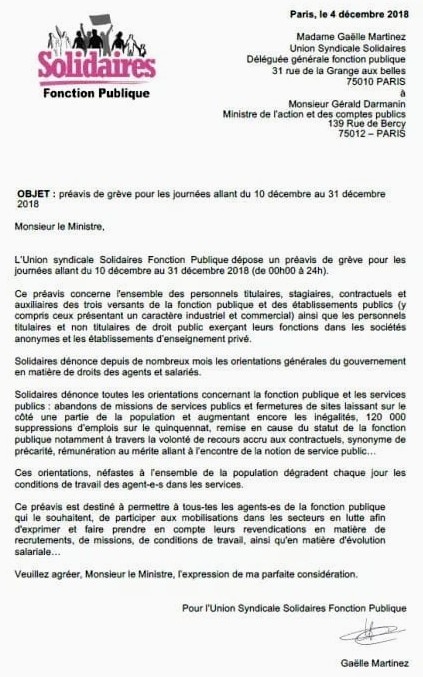 Solidaires
Fonction Publique

Paris, le 4 décembre 2018

Madame Gaëlle Martinez
Union Syndicale Solidaires
Déléguée générale fonction publique
31 rue de la Grange aux belles
75010 PARIS
à
Monsieur Gérald Darmanin
Ministre de l'action et des comptes publics
139 Rue de Bercy
75012 – PARIS

OBJET : préavis de grève pour les journées allant du 10 décembre au 31 décembre 2018

Monsieur le Ministre,

L'Union syndicale Solidaires Fonction Publique dépose un préavis de grève pour les journées allant du 10 décembre au 31 décembre 2018 (de 00h00 à 24h).

Ce préavis concerne l'ensemble des personnels titulaires, stagiaires, contractuels et auxiliaires des trois versants de la fonction publique et des établissements publics (y compris ceux présentant un caractère industriel et commercial) ainsi que les personnels titulaires et non titulaires de droit public exerçant leurs fonctions dans les sociétés anonymes et les établissements d'enseignement privé.

Solidaires dénonce depuis de nombreux mois les orientations générales du gouvernement en matière de droits des agents et salariés.

Solidaires dénonce toutes les orientations concernant la fonction publique et les services publics : abandons de missions de services publics et fermetures de sites laissant sur le côté une partie de la population et augmentant encore les inégalités, 120 000 suppressions d'emplois sur le quinquennat, remise en cause du statut de la fonction publique notamment à travers la volonté de recours accru aux contractuels, synonyme de précarité, rémunération au mérite allant à l'encontre de la notion de service public…

Ces orientations, néfastes à l'ensemble de la population dégradent chaque jour les conditions de travail des agent-e-s dans les services.

Ce préavis est destiné à permettre à tous-tes les agents-es de la fonction publique qui le souhaitent, de participer aux mobilisations dans les secteurs en lutte afin d'exprimer et faire prendre en compte leurs revendications en matière de recrutements, de missions, de conditions de travail, ainsi qu'en matière d'évolution salariale…

Veuillez agréer, Monsieur le Ministre, l'expression de ma parfaite considération.

Pour l'Union Syndicale Solidaires Fonction Publique

Gaëlle Martinez